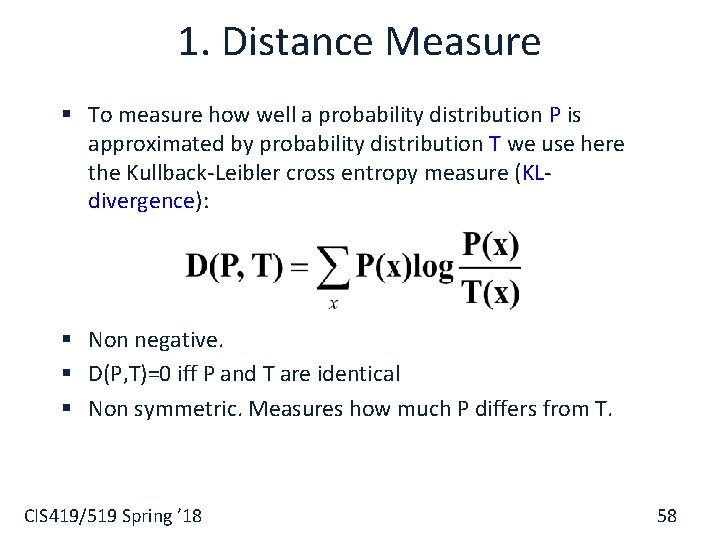 1. Distance Measure

▪ To measure how well a probability distribution P is approximated by probability distribution T we use here the Kullback-Leibler cross entropy measure (KL-divergence):

$D(P, T) = \sum_{x} P(x) \log \frac{P(x)}{T(x)}$

▪ Non negative.
▪ D(P,T)=0 iff P and T are identical
▪ Non symmetric. Measures how much P differs from T.

CIS419/519 Spring '18

58